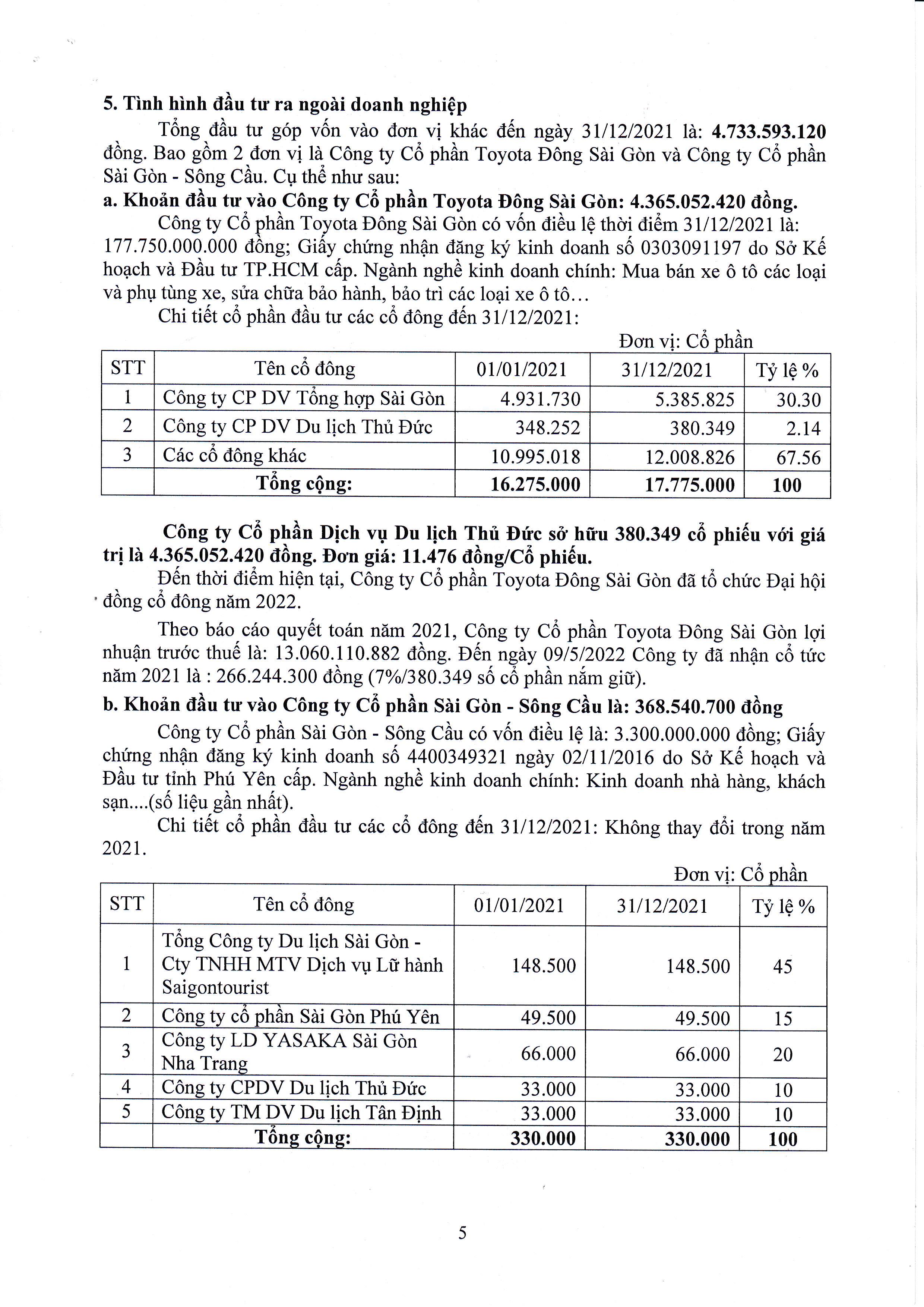 5. Tình hình đầu tư ra ngoài doanh nghiệp

Tổng đầu tư góp vốn vào đơn vị khác đến ngày 31/12/2021 là: 4.733.593.120 đồng. Bao gồm 2 đơn vị là Công ty Cổ phần Toyota Đông Sài Gòn và Công ty Cổ phần Sài Gòn - Sông Cầu. Cụ thể như sau:

a. Khoản đầu tư vào Công ty Cổ phần Toyota Đông Sài Gòn: 4.365.052.420 đồng.

Công ty Cổ phần Toyota Đông Sài Gòn có vốn điều lệ thời điểm 31/12/2021 là: 177.750.000.000 đồng; Giấy chứng nhận đăng ký kinh doanh số 0303091197 do Sở Kế hoạch và Đầu tư TP.HCM cấp. Ngành nghề kinh doanh chính: Mua bán xe ô tô các loại và phụ tùng xe, sửa chữa bảo hành, bảo trì các loại xe ô tô…

Chi tiết cổ phần đầu tư các cổ đông đến 31/12/2021:

Đơn vị: Cổ phần

| STT | Tên cổ đông | 01/01/2021 | 31/12/2021 | Tỷ lệ % |
|---|---|---|---|---|
| 1 | Công ty CP DV Tổng hợp Sài Gòn | 4.931.730 | 5.385.825 | 30.30 |
| 2 | Công ty CP DV Du lịch Thủ Đức | 348.252 | 380.349 | 2.14 |
| 3 | Các cổ đông khác | 10.995.018 | 12.008.826 | 67.56 |
| | Tổng cộng: | 16.275.000 | 17.775.000 | 100 |

Công ty Cổ phần Dịch vụ Du lịch Thủ Đức sở hữu 380.349 cổ phiếu với giá trị là 4.365.052.420 đồng. Đơn giá: 11.476 đồng/Cổ phiếu.

Đến thời điểm hiện tại, Công ty Cổ phần Toyota Đông Sài Gòn đã tổ chức Đại hội đồng cổ đông năm 2022.

Theo báo cáo quyết toán năm 2021, Công ty Cổ phần Toyota Đông Sài Gòn lợi nhuận trước thuế là: 13.060.110.882 đồng. Đến ngày 09/5/2022 Công ty đã nhận cổ tức năm 2021 là : 266.244.300 đồng (7%/380.349 số cổ phần nắm giữ).

b. Khoản đầu tư vào Công ty Cổ phần Sài Gòn - Sông Cầu là: 368.540.700 đồng

Công ty Cổ phần Sài Gòn - Sông Cầu có vốn điều lệ là: 3.300.000.000 đồng; Giấy chứng nhận đăng ký kinh doanh số 4400349321 ngày 02/11/2016 do Sở Kế hoạch và Đầu tư tỉnh Phú Yên cấp. Ngành nghề kinh doanh chính: Kinh doanh nhà hàng, khách sạn....(số liệu gần nhất).

Chi tiết cổ phần đầu tư các cổ đông đến 31/12/2021: Không thay đổi trong năm 2021.

Đơn vị: Cổ phần

| STT | Tên cổ đông | 01/01/2021 | 31/12/2021 | Tỷ lệ % |
|---|---|---|---|---|
| 1 | Tổng Công ty Du lịch Sài Gòn - Cty TNHH MTV Dịch vụ Lữ hành Saigontourist | 148.500 | 148.500 | 45 |
| 2 | Công ty cổ phần Sài Gòn Phú Yên | 49.500 | 49.500 | 15 |
| 3 | Công ty LD YASAKA Sài Gòn Nha Trang | 66.000 | 66.000 | 20 |
| 4 | Công ty CPDV Du lịch Thủ Đức | 33.000 | 33.000 | 10 |
| 5 | Công ty TM DV Du lịch Tân Định | 33.000 | 33.000 | 10 |
| | Tổng cộng: | 330.000 | 330.000 | 100 |

5